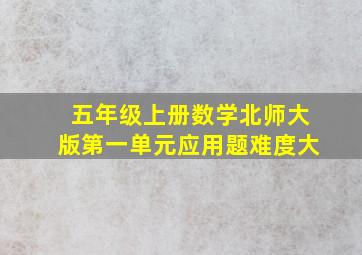 五年级上册数学北师大版第一单元应用题难度大